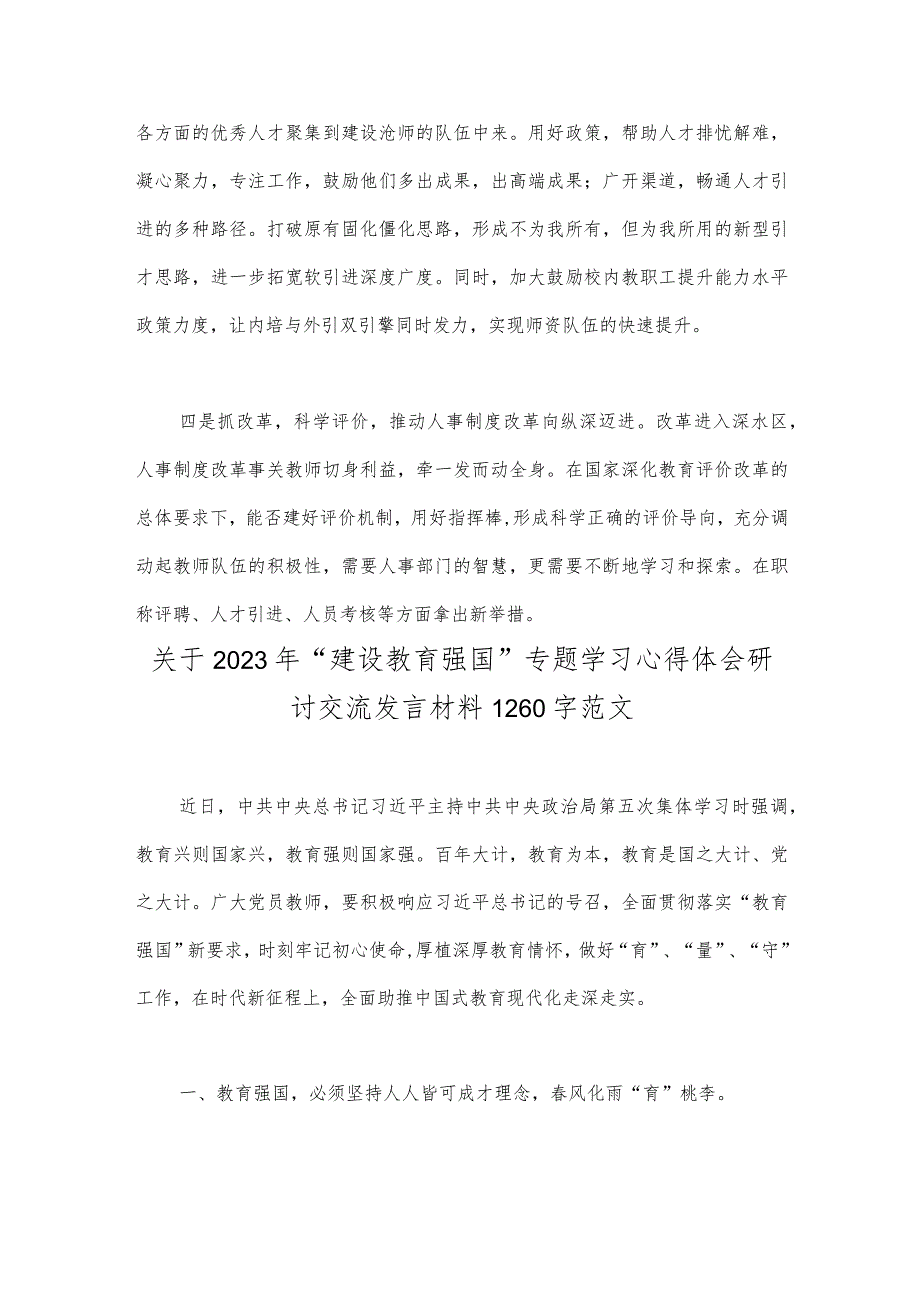 各方面的优秀人才聚集到建设沧师的队伍中来。用好政策，帮助人才排忧解难，凝心聚力，专注工作，鼓励他们多出成果，出高端成果；广开渠道，畅通人才引进的多种路径。打破原有固化僵化思路，形成不为我所有，但为我所用的新型引才思路，进一步拓宽软引进深度广度。同时，加大鼓励校内教职工提升能力水平政策力度，让内培与外引双引擎同时发力，实现师资队伍的快速提升。

四是抓改革，科学评价，推动人事制度改革向纵深迈进。改革进入深水区，人事制度改革事关教师切身利益，牵一发而动全身。在国家深化教育评价改革的总体要求下，能否建好评价机制，用好指挥棒，形成科学正确的评价导向，充分调动起教师队伍的积极性，需要人事部门的智慧，更需要不断地学习和探索。在职称评聘、人才引进、人员考核等方面拿出新举措。

关于2023年“建设教育强国”专题学习心得体会研讨交流发言材料1260字范文

近日，中共中央总书记习近平主持中共中央政治局第五次集体学习时强调，教育兴则国家兴，教育强则国家强。百年大计，教育为本，教育是国之大计、党之大计。广大党员教师，要积极响应习近平总书记的号召，全面贯彻落实“教育强国”新要求，时刻牢记初心使命，厚植深厚教育情怀，做好“育”、“量”、“守”工作，在时代新征程上，全面助推中国式教育现代化走深走实。

一、教育强国，必须坚持人人皆可成才理念，春风化雨“育”桃李。